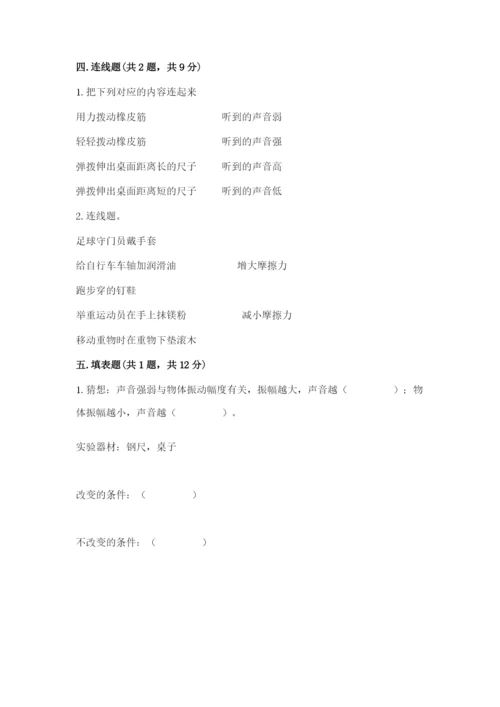 四. 连线题（共 2 题，共 9 分）

1. 把下列对应的内容连起来

用力拨动橡皮筋　　　　　　听到的声音弱

轻轻拨动橡皮筋　　　　　　听到的声音强

弹拨伸出桌面距离长的尺子　　听到的声音高

弹拨伸出桌面距离短的尺子　　听到的声音低

2. 连线题。

足球守门员戴手套

给自行车车轴加润滑油　　　　增大摩擦力

跑步穿的钉鞋

举重运动员在手上抹镁粉　　　减小摩擦力

移动重物时在重物下垫滚木

五. 填表题（共 1 题，共 12 分）

1. 猜想：声音强弱与物体振动幅度有关，振幅越大，声音越（　　　）；物体振幅越小，声音越（　　　）。

实验器材：钢尺，桌子

改变的条件：（　　　）

不改变的条件：（　　　）